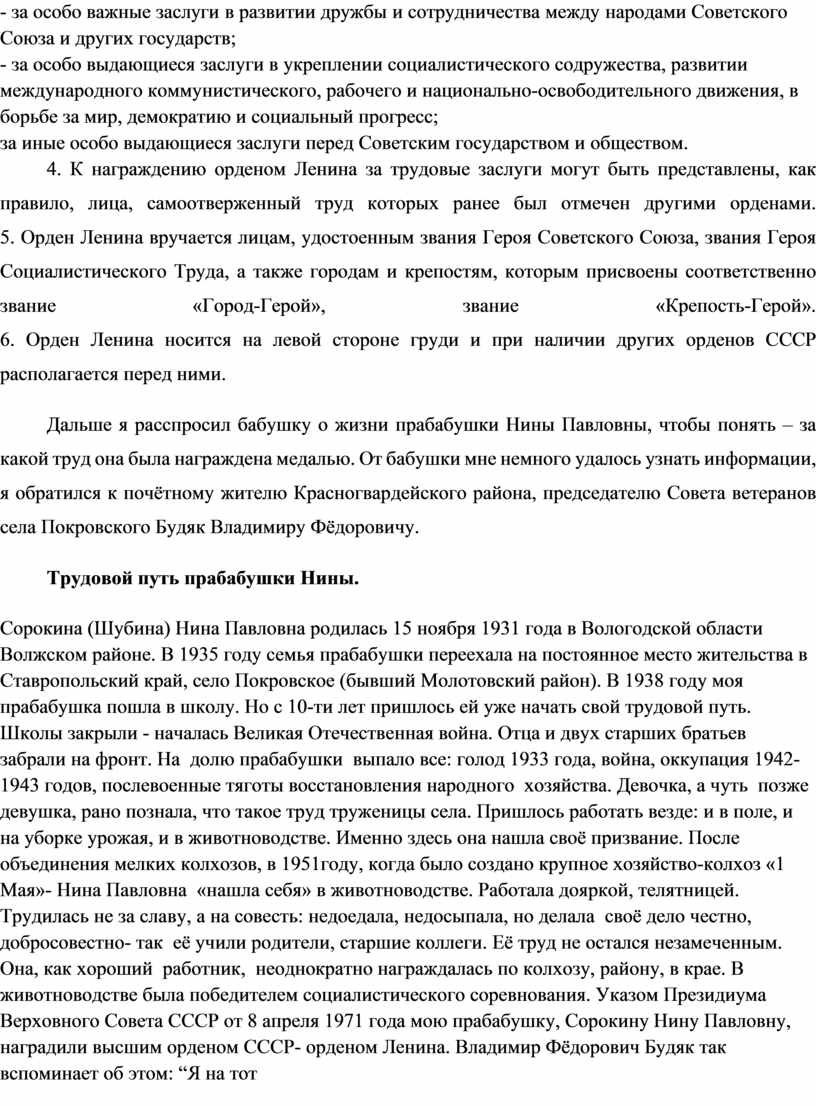 - за особо важные заслуги в развитии дружбы и сотрудничества между народами Советского Союза и других государств;
- за особо выдающиеся заслуги в укреплении социалистического содружества, развитии международного коммунистического, рабочего и национально-освободительного движения, в борьбе за мир, демократию и социальный прогресс;
за иные особо выдающиеся заслуги перед Советским государством и обществом.

4. К награждению орденом Ленина за трудовые заслуги могут быть представлены, как правило, лица, самоотверженный труд которых ранее был отмечен другими орденами. 5. Орден Ленина вручается лицам, удостоенным звания Героя Советского Союза, звания Героя Социалистического Труда, а также городам и крепостям, которым присвоены соответственно звание «Город-Герой», звание «Крепость-Герой». 6. Орден Ленина носится на левой стороне груди и при наличии других орденов СССР располагается перед ними.

Дальше я расспросил бабушку о жизни прабабушки Нины Павловны, чтобы понять – за какой труд она была награждена медалью. От бабушки мне немного удалось узнать информации, я обратился к почётному жителю Красногвардейского района, председателю Совета ветеранов села Покровского Будяк Владимиру Фёдоровичу.

Трудовой путь прабабушки Нины.

Сорокина (Шубина) Нина Павловна родилась 15 ноября 1931 года в Вологодской области Волжском районе. В 1935 году семья прабабушки переехала на постоянное место жительства в Ставропольский край, село Покровское (бывший Молотовский район). В 1938 году моя прабабушка пошла в школу. Но с 10-ти лет пришлось ей уже начать свой трудовой путь. Школы закрыли - началась Великая Отечественная война. Отца и двух старших братьев забрали на фронт. На долю прабабушки выпало все: голод 1933 года, война, оккупация 1942-1943 годов, послевоенные тяготы восстановления народного хозяйства. Девочка, а чуть позже девушка, рано познала, что такое труд труженицы села. Пришлось работать везде: и в поле, и на уборке урожая, и в животноводстве. Именно здесь она нашла своё призвание. После объединения мелких колхозов, в 1951году, когда было создано крупное хозяйство-колхоз «1 Мая»- Нина Павловна «нашла себя» в животноводстве. Работала дояркой, телятницей. Трудилась не за славу, а на совесть: недоедала, недосыпала, но делала своё дело честно, добросовестно- так её учили родители, старшие коллеги. Её труд не остался незамеченным. Она, как хороший работник, неоднократно награждалась по колхозу, району, в крае. В животноводстве была победителем социалистического соревнования. Указом Президиума Верховного Совета СССР от 8 апреля 1971 года мою прабабушку, Сорокину Нину Павловну, наградили высшим орденом СССР- орденом Ленина. Владимир Фёдорович Будяк так вспоминает об этом: “Я на тот